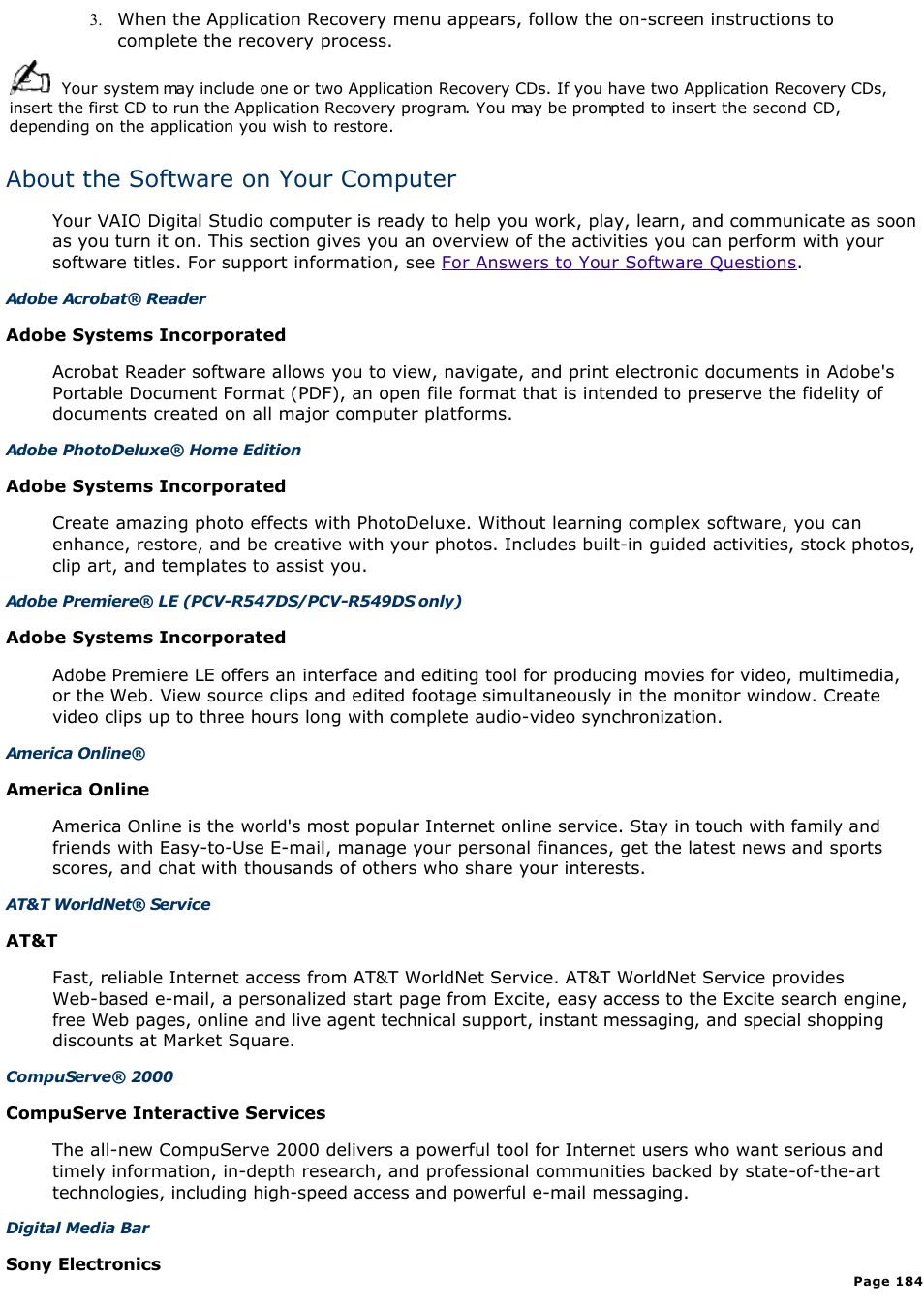 3. When the Application Recovery menu appears, follow the on-screen instructions to complete the recovery process.

Your system may include one or two Application Recovery CDs. If you have two Application Recovery CDs, insert the first CD to run the Application Recovery program. You may be prompted to insert the second CD, depending on the application you wish to restore.

About the Software on Your Computer

Your VAIO Digital Studio computer is ready to help you work, play, learn, and communicate as soon as you turn it on. This section gives you an overview of the activities you can perform with your software titles. For support information, see For Answers to Your Software Questions.

Adobe Acrobat® Reader

Adobe Systems Incorporated

Acrobat Reader software allows you to view, navigate, and print electronic documents in Adobe's Portable Document Format (PDF), an open file format that is intended to preserve the fidelity of documents created on all major computer platforms.

Adobe PhotoDeluxe® Home Edition

Adobe Systems Incorporated

Create amazing photo effects with PhotoDeluxe. Without learning complex software, you can enhance, restore, and be creative with your photos. Includes built-in guided activities, stock photos, clip art, and templates to assist you.

Adobe Premiere® LE (PCV-R547DS/PCV-R549DS only)

Adobe Systems Incorporated

Adobe Premiere LE offers an interface and editing tool for producing movies for video, multimedia, or the Web. View source clips and edited footage simultaneously in the monitor window. Create video clips up to three hours long with complete audio-video synchronization.

America Online®

America Online

America Online is the world's most popular Internet online service. Stay in touch with family and friends with Easy-to-Use E-mail, manage your personal finances, get the latest news and sports scores, and chat with thousands of others who share your interests.

AT&T WorldNet® Service

AT&T

Fast, reliable Internet access from AT&T WorldNet Service. AT&T WorldNet Service provides Web-based e-mail, a personalized start page from Excite, easy access to the Excite search engine, free Web pages, online and live agent technical support, instant messaging, and special shopping discounts at Market Square.

CompuServe® 2000

CompuServe Interactive Services

The all-new CompuServe 2000 delivers a powerful tool for Internet users who want serious and timely information, in-depth research, and professional communities backed by state-of-the-art technologies, including high-speed access and powerful e-mail messaging.

Digital Media Bar

Sony Electronics

Page 184